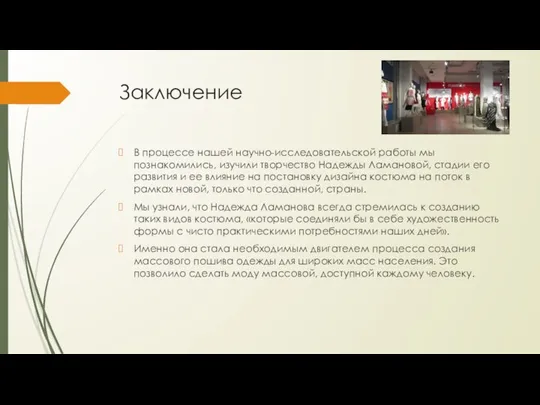 Заключение

В процессе нашей научно-исследовательской работы мы познакомились, изучили творчество Надежды Ламановой, стадии его развития и ее влияние на постановку дизайна костюма на поток в рамках новой, только что созданной, страны.

Мы узнали, что Надежда Ламанова всегда стремилась к созданию таких видов костюма, «которые соединяли бы в себе художественность формы с чисто практическими потребностями наших дней».

Именно она стала необходимым двигателем процесса создания массового пошива одежды для широких масс населения. Это позволило сделать моду массовой, доступной каждому человеку.